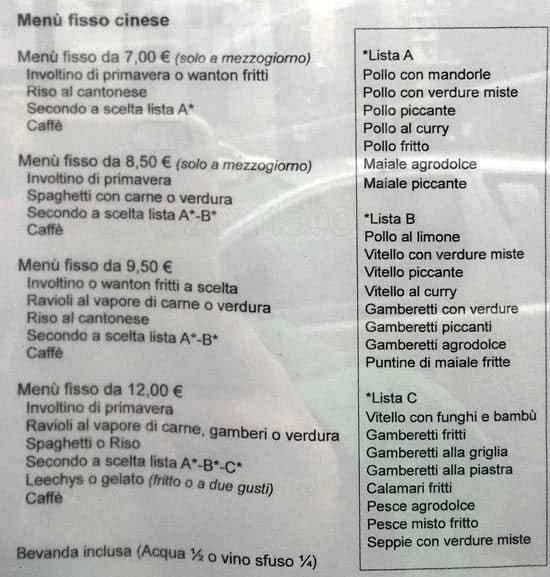 Menù fisso cinese

Menù fisso da 7,00 € (solo a mezzogiorno)
Involtino di primavera o wanton fritti
Riso al cantonese
Secondo a scelta lista A*
Caffè

Menù fisso da 8,50 € (solo a mezzogiorno)
Involtino di primavera
Spaghetti con carne o verdura
Secondo a scelta lista A*-B*
Caffè

Menù fisso da 9,50 €
Involtino o wanton fritti a scelta
Ravioli al vapore di carne o verdura
Riso al cantonese
Secondo a scelta lista A*-B*
Caffè

Menù fisso da 12,00 €
Involtino di primavera
Ravioli al vapore di carne, gamberi o verdura
Spaghetti o Riso
Secondo a scelta lista A*-B*-C*
Leechys o gelato (fritto o a due gusti)
Caffè

Bevanda inclusa (Acqua ½ o vino sfuso ¼)

*Lista A
Pollo con mandorle
Pollo con verdure miste
Pollo piccante
Pollo al curry
Pollo fritto
Maiale agrodolce
Maiale piccante

*Lista B
Pollo al limone
Vitello con verdure miste
Vitello piccante
Vitello al curry
Gamberetti con verdure
Gamberetti piccanti
Gamberetti agrodolce
Puntine di maiale fritte

*Lista C
Vitello con funghi e bambù
Gamberetti fritti
Gamberetti alla griglia
Gamberetti alla piastra
Calamari fritti
Pesce agrodolce
Pesce misto fritto
Seppie con verdure miste